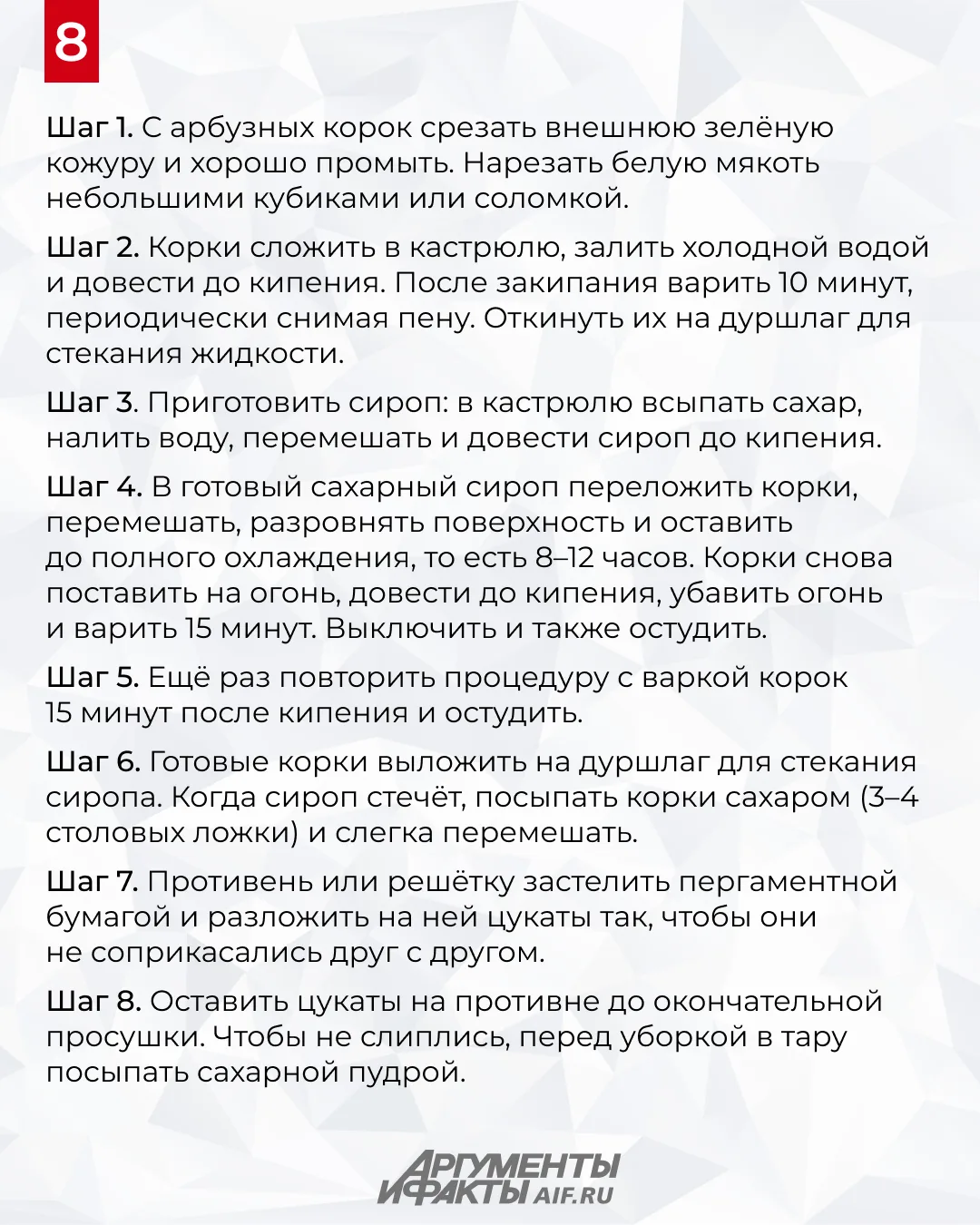 8

Шаг 1. С арбузных корок срезать внешнюю зелёную кожуру и хорошо промыть. Нарезать белую мякоть небольшими кубиками или соломкой.

Шаг 2. Корки сложить в кастрюлю, залить холодной водой и довести до кипения. После закипания варить 10 минут, периодически снимая пену. Откинуть их на дуршлаг для стекания жидкости.

Шаг 3. Приготовить сироп: в кастрюлю всыпать сахар, налить воду, перемешать и довести сироп до кипения.

Шаг 4. В готовый сахарный сироп переложить корки, перемешать, разровнять поверхность и оставить до полного охлаждения, то есть 8–12 часов. Корки снова поставить на огонь, довести до кипения, убавить огонь и варить 15 минут. Выключить и также остудить.

Шаг 5. Ещё раз повторить процедуру с варкой корок 15 минут после кипения и остудить.

Шаг 6. Готовые корки выложить на дуршлаг для стекания сиропа. Когда сироп стечёт, посыпать корки сахаром (3–4 столовых ложки) и слегка перемешать.

Шаг 7. Противень или решётку застелить пергаментной бумагой и разложить на ней цукаты так, чтобы они не соприкасались друг с другом.

Шаг 8. Оставить цукаты на противне до окончательной просушки. Чтобы не слиплись, перед уборкой в тару посыпать сахарной пудрой.

АРГУМЕНТЫ И ФАКТЫ AIF.RU